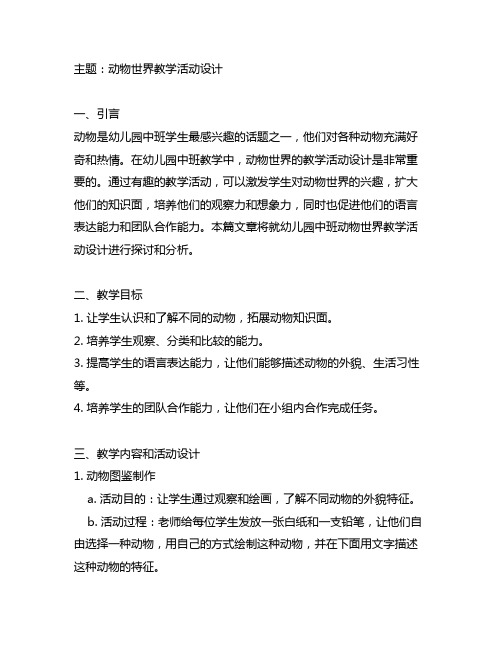 主题：动物世界教学活动设计

一、引言
动物是幼儿园中班学生最感兴趣的话题之一，他们对各种动物充满好奇和热情。在幼儿园中班教学中，动物世界的教学活动设计是非常重要的。通过有趣的教学活动，可以激发学生对动物世界的兴趣，扩大他们的知识面，培养他们的观察力和想象力，同时也促进他们的语言表达能力和团队合作能力。本篇文章将就幼儿园中班动物世界教学活动设计进行探讨和分析。

二、教学目标
1. 让学生认识和了解不同的动物，拓展动物知识面。
2. 培养学生观察、分类和比较的能力。
3. 提高学生的语言表达能力，让他们能够描述动物的外貌、生活习性等。
4. 培养学生的团队合作能力，让他们在小组内合作完成任务。

三、教学内容和活动设计
1. 动物图鉴制作
a. 活动目的：让学生通过观察和绘画，了解不同动物的外貌特征。
b. 活动过程：老师给每位学生发放一张白纸和一支铅笔，让他们自由选择一种动物，用自己的方式绘制这种动物，并在下面用文字描述这种动物的特征。